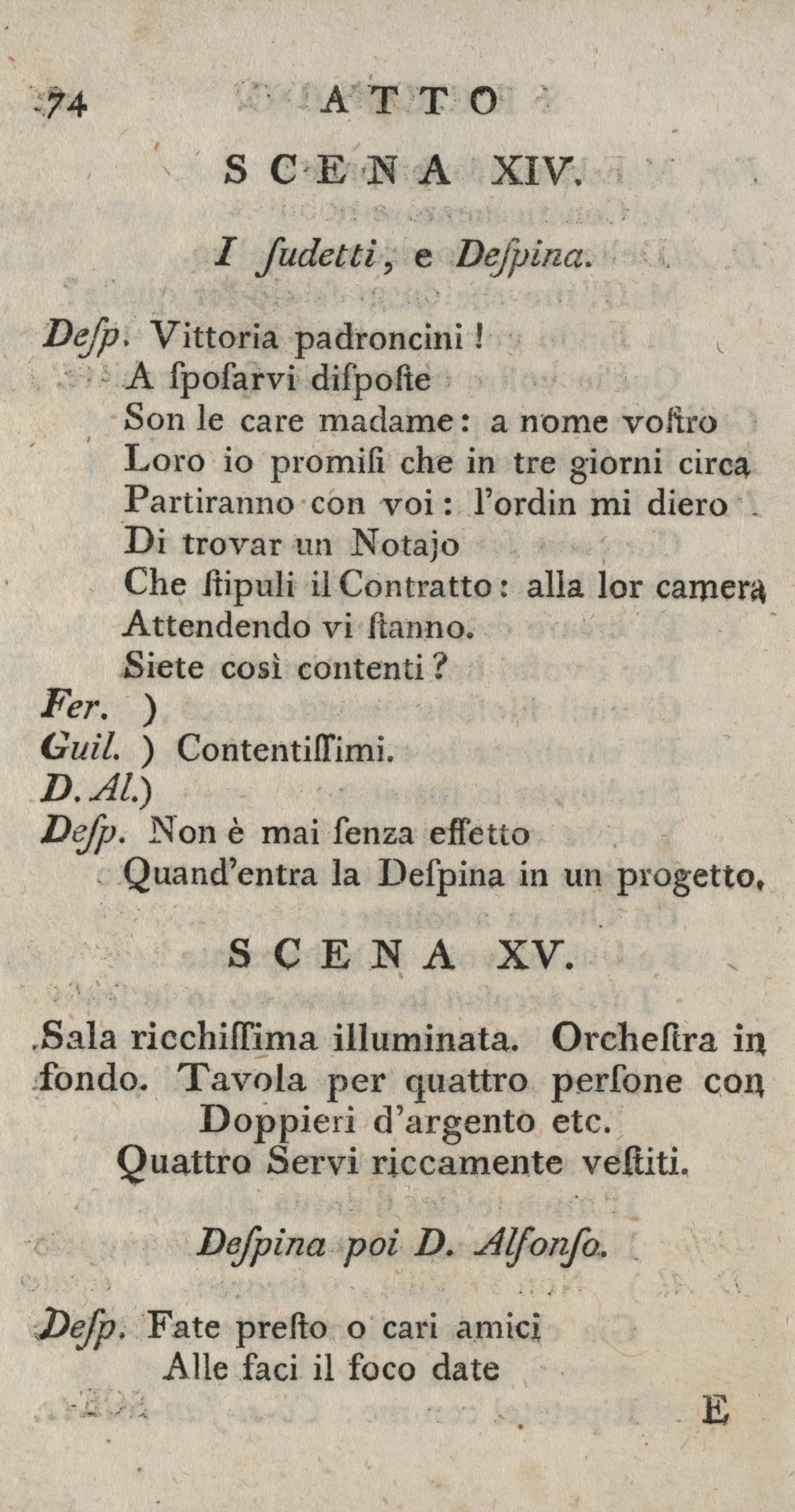 74 ATTO

SCENA XIV.

I ſudetti, e Deſpina.

Deſp. Vittoria padroncini!
A ſpoſarvi diſpoſte
Son le care madame: a nome voſtro
Loro io promiſi che in tre giorni circa
Partiranno con voi: l'ordin mi diero
Di trovar un Notajo
Che ſtipuli il Contratto: alla lor camera
Attendendo vi ſtanno.
Siete così contenti?
Fer. )
Guil. ) Contentiſſimi.
D. Al.)
Deſp. Non è mai ſenza effetto
Quand'entra la Deſpina in un progetto.

SCENA XV.

Sala ricchiſſima illuminata. Orcheſtra in fondo. Tavola per quattro perſone con Doppieri d'argento etc.
Quattro Servi riccamente veſtiti.

Deſpina poi D. Alfonſo.

Deſp. Fate preſto o cari amici
Alle faci il foco date

E